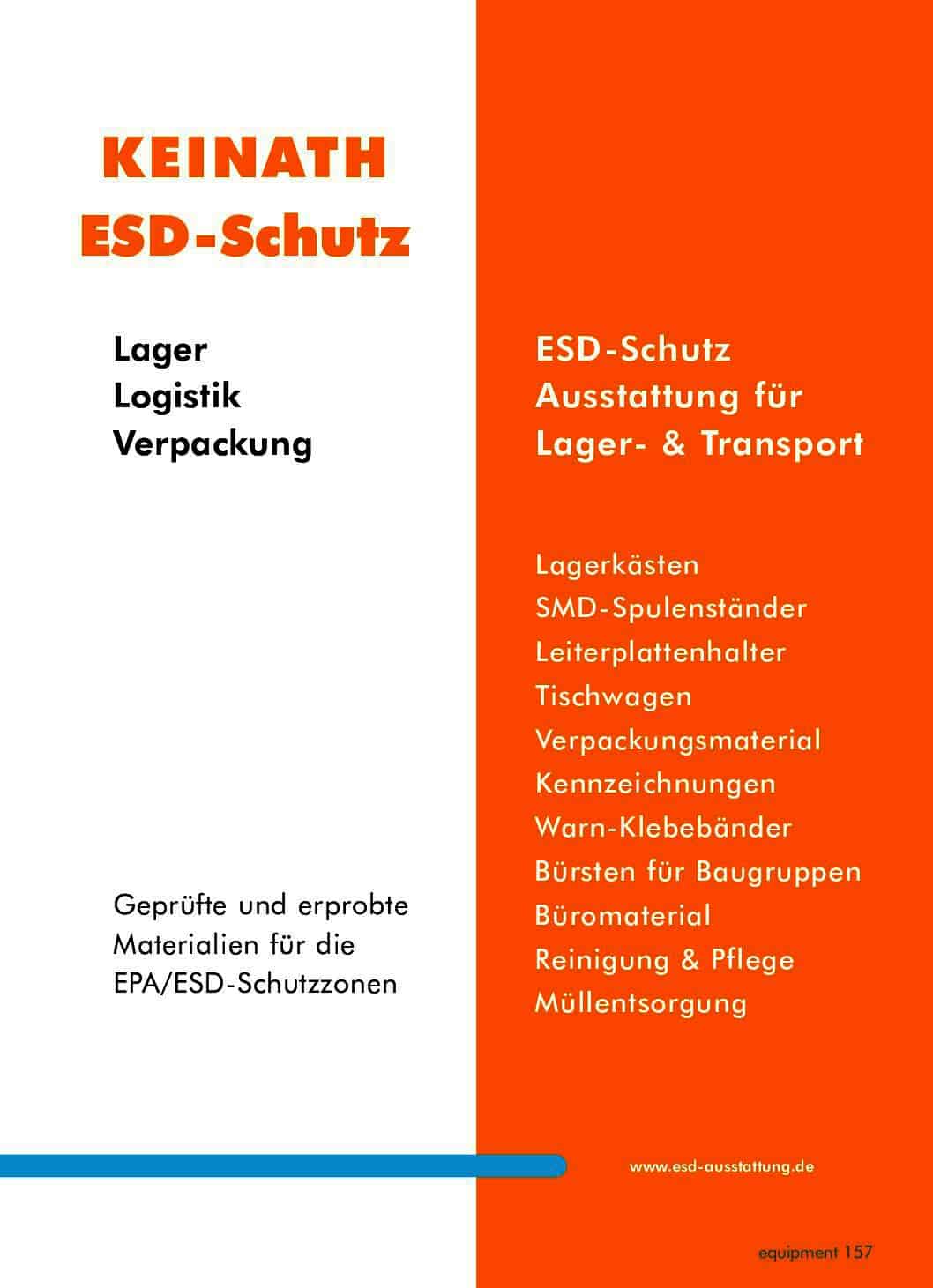 KEINATH
ESD-Schutz

Lager
Logistik
Verpackung

Geprüfte und erprobte Materialien für die EPA/ESD-Schutzzonen

ESD-Schutz
Ausstattung für
Lager- & Transport

Lagerkästen
SMD-Spulenständer
Leiterplattenhalter
Tischwagen
Verpackungsmaterial
Kennzeichnungen
Warn-Klebebänder
Bürsten für Baugruppen
Büromaterial
Reinigung & Pflege
Müllentsorgung

www.esd-ausstattung.de

equipment 157